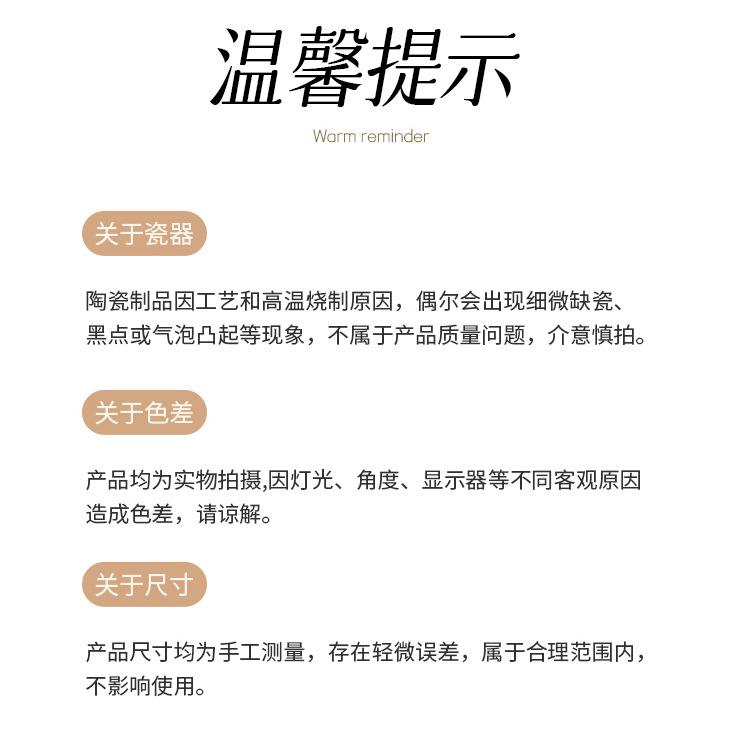 温馨提示
Warm reminder

关于瓷器

陶瓷制品因工艺和高温烧制原因，偶尔会出现细微缺瓷、黑点或气泡凸起等现象，不属于产品质量问题，介意慎拍。

关于色差

产品均为实物拍摄,因灯光、角度、显示器等不同客观原因造成色差，请谅解。

关于尺寸

产品尺寸均为手工测量，存在轻微误差，属于合理范围内，不影响使用。